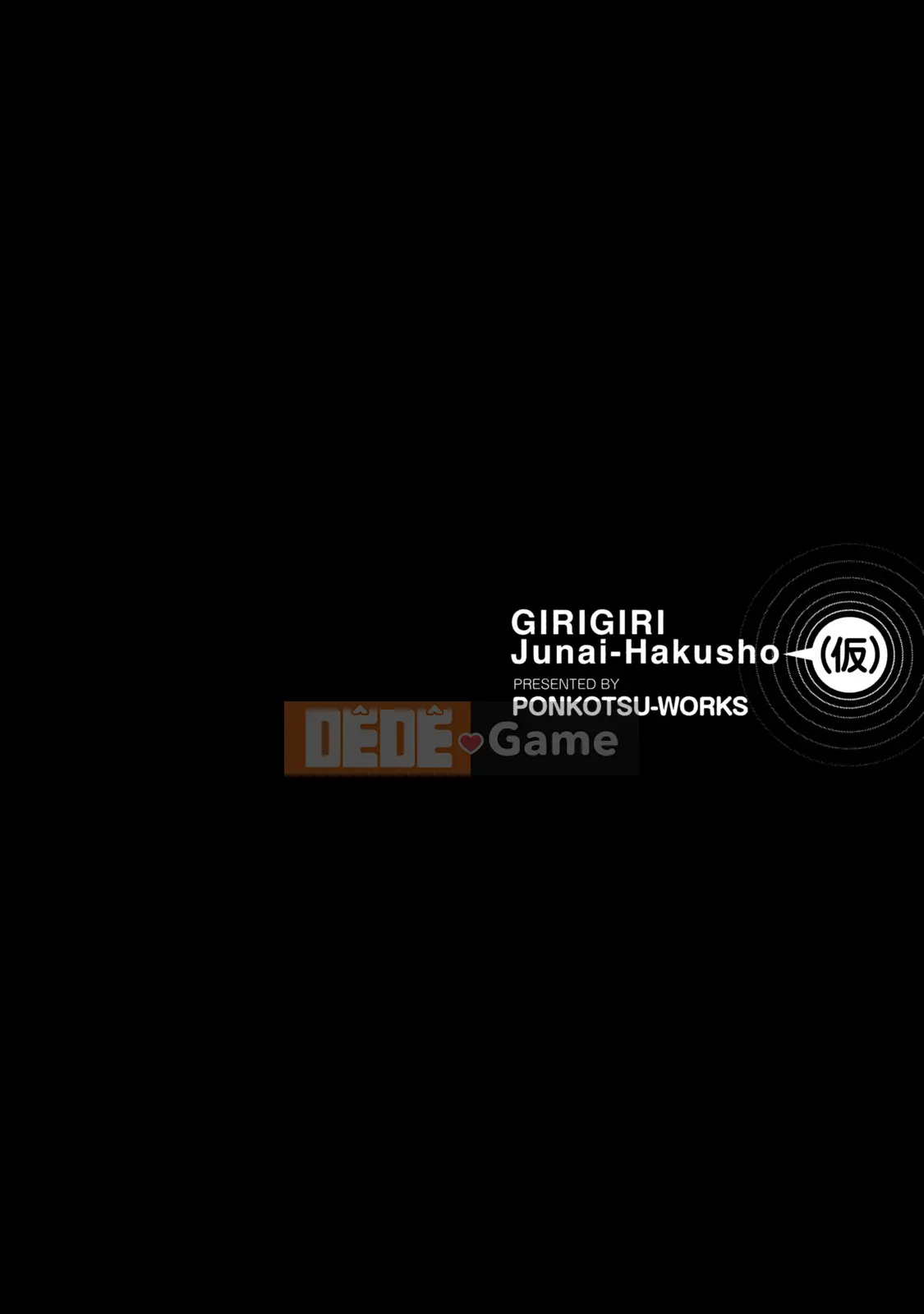 GIRIGIRI
Junai-Hakusho (仮)
PRESENTED BY
PONKOTSU-WORKS

DÊDÊ Game